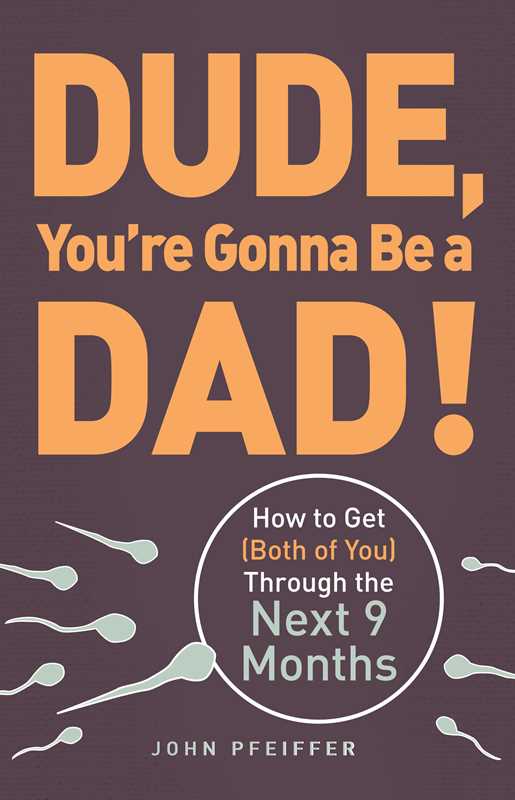 DUDE,
You're Gonna Be a
DAD!

How to Get (Both of You) Through the Next 9 Months

JOHN PFEIFFER